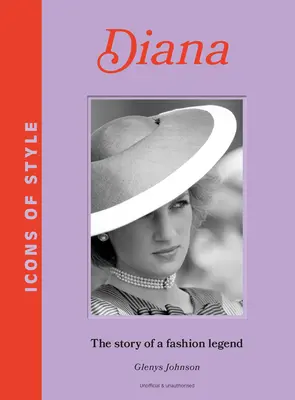 ICONS OF STYLE

Diana

The story of a fashion legend

Glenys Johnson

Unofficial & unauthorised